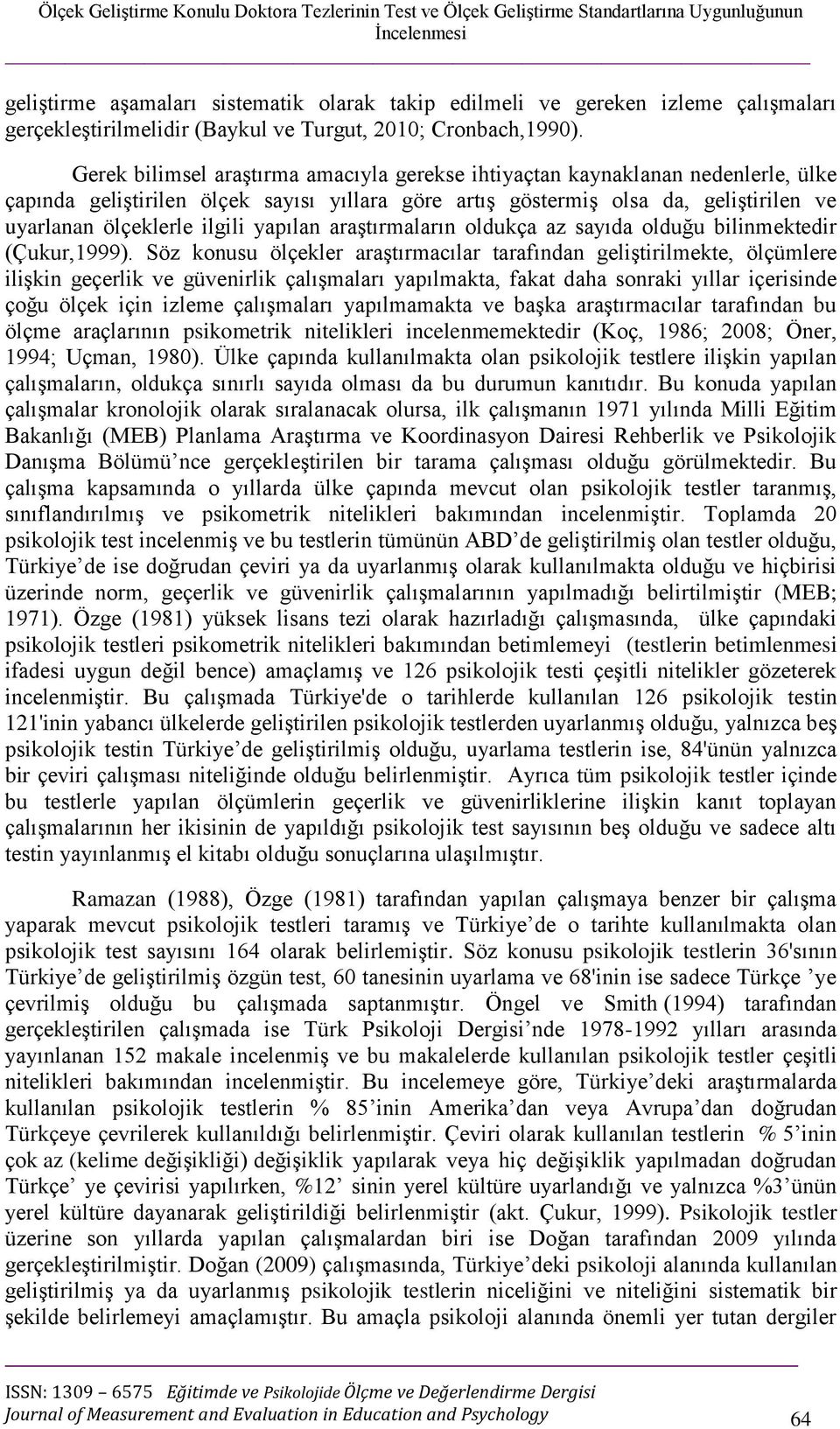 Ölçek Geliştirme Konulu Doktora Tezlerinin Test ve Ölçek Geliştirme Standartlarına Uygunluğunun İncelenmesi

geliştirme aşamaları sistematik olarak takip edilmeli ve gereken izleme çalışmaları gerçekleştirilmelidir (Baykul ve Turgut, 2010; Cronbach,1990).

Gerek bilimsel araştırma amacıyla gerekse ihtiyaçtan kaynaklanan nedenlerle, ülke çapında geliştirilen ölçek sayısı yıllara göre artış göstermiş olsa da, geliştirilen ve uyarlanan ölçeklerle ilgili yapılan araştırmaların oldukça az sayıda olduğu bilinmektedir (Çukur,1999). Söz konusu ölçekler araştırmacılar tarafından geliştirilmekte, ölçümlere ilişkin geçerlik ve güvenirlik çalışmaları yapılmakta, fakat daha sonraki yıllar içerisinde çoğu ölçek için izleme çalışmaları yapılmamakta ve başka araştırmacılar tarafından bu ölçme araçlarının psikometrik nitelikleri incelenmemektedir (Koç, 1986; 2008; Öner, 1994; Uçman, 1980). Ülke çapında kullanılmakta olan psikolojik testlere ilişkin yapılan çalışmaların, oldukça sınırlı sayıda olması da bu durumun kanıtıdır. Bu konuda yapılan çalışmalar kronolojik olarak sıralanacak olursa, ilk çalışmanın 1971 yılında Milli Eğitim Bakanlığı (MEB) Planlama Araştırma ve Koordinasyon Dairesi Rehberlik ve Psikolojik Danışma Bölümü’nce gerçekleştirilen bir tarama çalışması olduğu görülmektedir. Bu çalışma kapsamında o yıllarda ülke çapında mevcut olan psikolojik testler taranmış, sınıflandırılmış ve psikometrik nitelikleri bakımından incelenmiştir. Toplamda 20 psikolojik test incelenmiş ve bu testlerin tümünün ABD’de geliştirilmiş olan testler olduğu, Türkiye’de ise doğrudan çeviri ya da uyarlanmış olarak kullanılmakta olduğu ve hiçbirisi üzerinde norm, geçerlik ve güvenirlik çalışmalarının yapılmadığı belirtilmiştir (MEB; 1971). Özge (1981) yüksek lisans tezi olarak hazırladığı çalışmasında, ülke çapındaki psikolojik testleri psikometrik nitelikleri bakımından betimlemeyi (testlerin betimlenmesi ifadesi uygun değil bence) amaçlamış ve 126 psikolojik testi çeşitli nitelikler gözeterek incelenmiştir. Bu çalışmada Türkiye'de o tarihlerde kullanılan 126 psikolojik testin 121'inin yabancı ülkelerde geliştirilen psikolojik testlerden uyarlanmış olduğu, yalnızca beş psikolojik testin Türkiye’de geliştirilmiş olduğu, uyarlama testlerin ise, 84'ünün yalnızca bir çeviri çalışması niteliğinde olduğu belirlenmiştir. Ayrıca tüm psikolojik testler içinde bu testlerle yapılan ölçümlerin geçerlik ve güvenirliklerine ilişkin kanıt toplayan çalışmalarının her ikisinin de yapıldığı psikolojik test sayısının beş olduğu ve sadece altı testin yayınlanmış el kitabı olduğu sonuçlarına ulaşılmıştır.

Ramazan (1988), Özge (1981) tarafından yapılan çalışmaya benzer bir çalışma yaparak mevcut psikolojik testleri taramış ve Türkiye’de o tarihte kullanılmakta olan psikolojik test sayısını 164 olarak belirlemiştir. Söz konusu psikolojik testlerin 36'sının Türkiye’de geliştirilmiş özgün test, 60 tanesinin uyarlama ve 68'inin ise sadece Türkçe ’ye çevrilmiş olduğu bu çalışmada saptanmıştır. Öngel ve Smith (1994) tarafından gerçekleştirilen çalışmada ise Türk Psikoloji Dergisi’nde 1978-1992 yılları arasında yayınlanan 152 makale incelenmiş ve bu makalelerde kullanılan psikolojik testler çeşitli nitelikleri bakımından incelenmiştir. Bu incelemeye göre, Türkiye’deki araştırmalarda kullanılan psikolojik testlerin % 85’inin Amerika’dan veya Avrupa’dan doğrudan Türkçeye çevrilerek kullanıldığı belirlenmiştir. Çeviri olarak kullanılan testlerin % 5’inin çok az (kelime değişikliği) değişiklik yapılarak veya hiç değişiklik yapılmadan doğrudan Türkçe’ ye çevirisi yapılırken, %12’ sinin yerel kültüre uyarlandığı ve yalnızca %3’ünün yerel kültüre dayanarak geliştirildiği belirlenmiştir (akt. Çukur, 1999). Psikolojik testler üzerine son yıllarda yapılan çalışmalardan biri ise Doğan tarafından 2009 yılında gerçekleştirilmiştir. Doğan (2009) çalışmasında, Türkiye’deki psikoloji alanında kullanılan geliştirilmiş ya da uyarlanmış psikolojik testlerin niceliğini ve niteliğini sistematik bir şekilde belirlemeyi amaçlamıştır. Bu amaçla psikoloji alanında önemli yer tutan dergiler

ISSN: 1309 – 6575 Eğitimde ve Psikolojide Ölçme ve Değerlendirme Dergisi
Journal of Measurement and Evaluation in Education and Psychology
64